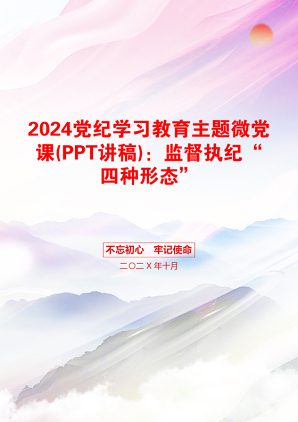 2024党纪学习教育主题微党课(PPT讲稿)：监督执纪“四种形态”

不忘初心　牢记使命

二〇二X年十月